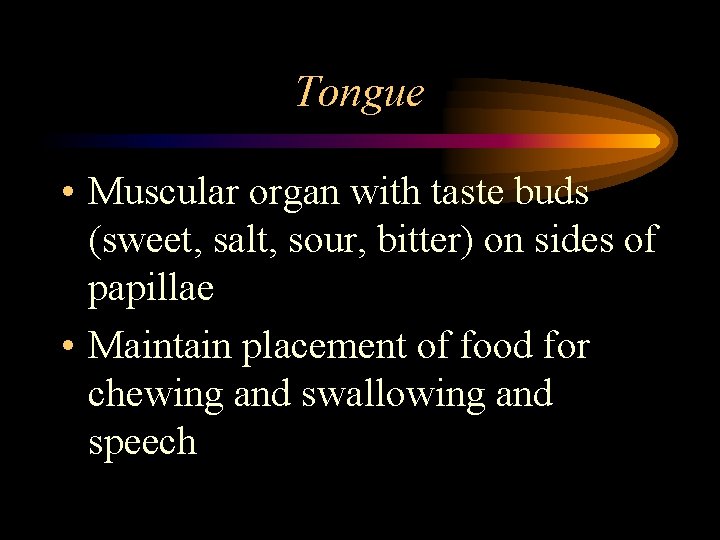 Tongue

• Muscular organ with taste buds (sweet, salt, sour, bitter) on sides of papillae

• Maintain placement of food for chewing and swallowing and speech